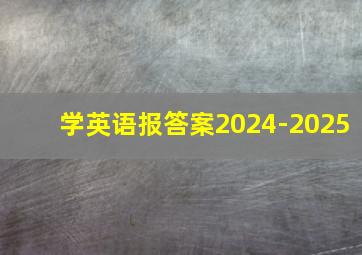 学英语报答案2024-2025